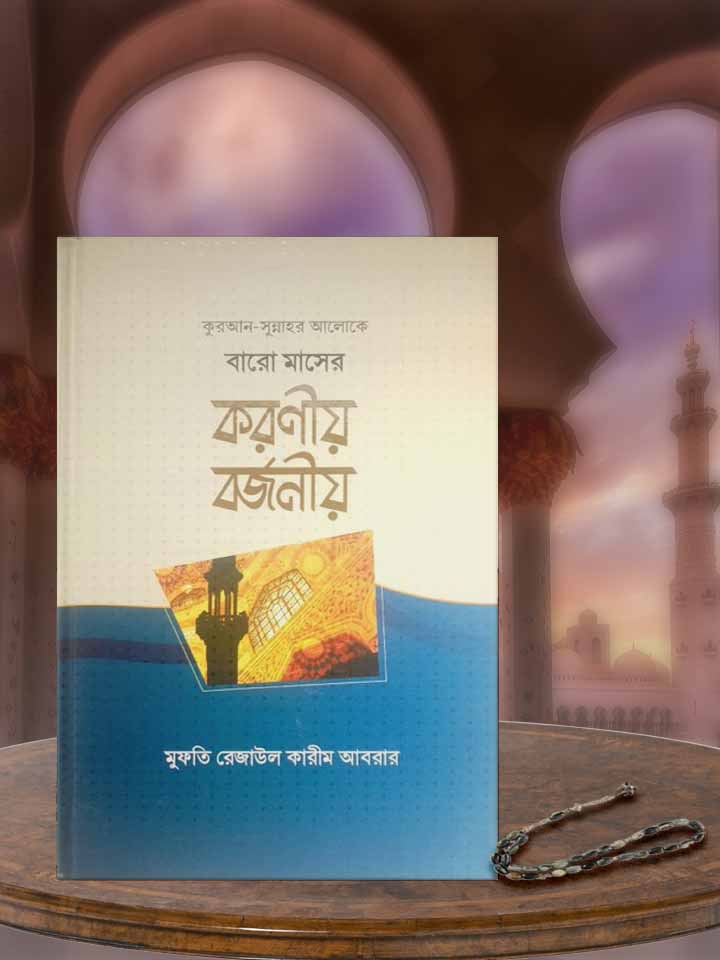 কুরআন-সুন্নাহর আলোকে
বারো মাসের
করণীয়
বর্জনীয়

মুফতি রেজাউল কারীম আবরার